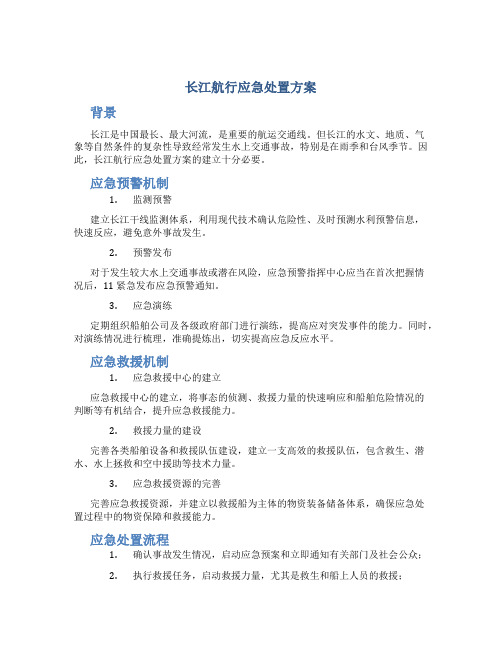 长江航行应急处置方案

背景

长江是中国最长、最大河流，是重要的航运交通线。但长江的水文、地质、气象等自然条件的复杂性导致经常发生水上交通事故，特别是在雨季和台风季节。因此，长江航行应急处置方案的建立十分必要。

应急预警机制

1. 监测预警

建立长江干线监测体系，利用现代技术确认危险性、及时预测水利预警信息，快速反应，避免意外事故发生。

2. 预警发布

对于发生较大水上交通事故或潜在风险，应急预警指挥中心应当在首次把握情况后，11 紧急发布应急预警通知。

3. 应急演练

定期组织船舶公司及各级政府部门进行演练，提高应对突发事件的能力。同时，对演练情况进行梳理，准确提炼出，切实提高应急反应水平。

应急救援机制

1. 应急救援中心的建立

应急救援中心的建立，将事态的侦测、救援力量的快速响应和船舶危险情况的判断等有机结合，提升应急救援能力。

2. 救援力量的建设

完善各类船舶设备和救援队伍建设，建立一支高效的救援队伍，包含救生、潜水、水上拯救和空中援助等技术力量。

3. 应急救援资源的完善

完善应急救援资源，并建立以救援船为主体的物资装备储备体系，确保应急处置过程中的物资保障和救援能力。

应急处置流程

1. 确认事故发生情况，启动应急预案和立即通知有关部门及社会公众；

2. 执行救援任务，启动救援力量，尤其是救生和船上人员的救援；